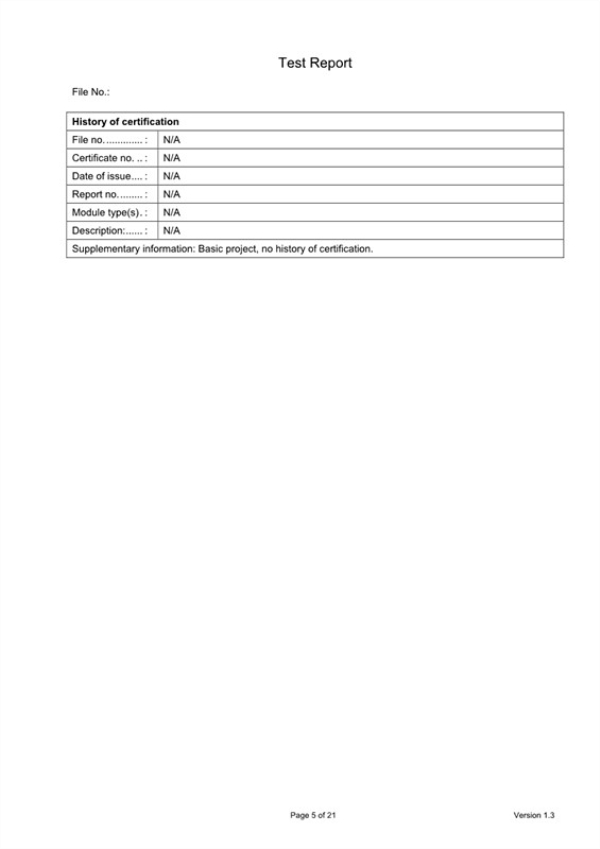 Test Report

File No.:

| History of certification | |
|---|---|
| File no. ............. : | N/A |
| Certificate no. .. : | N/A |
| Date of issue.... : | N/A |
| Report no......... : | N/A |
| Module type(s). : | N/A |
| Description:...... : | N/A |
| Supplementary information: Basic project, no history of certification. | |

Page 5 of 21

Version 1.3